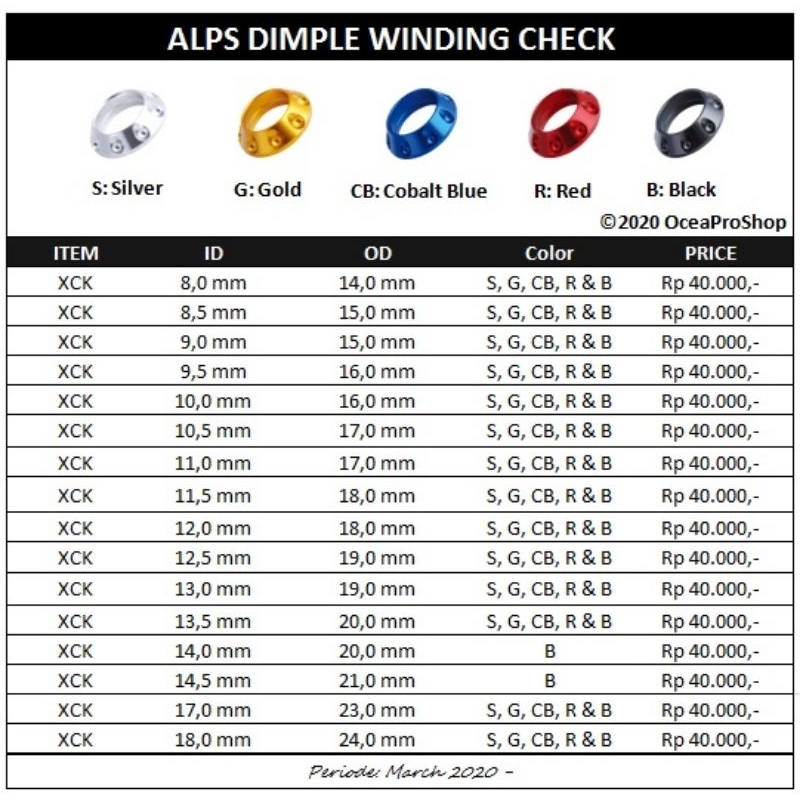 ALPS DIMPLE WINDING CHECK

S: Silver G: Gold CB: Cobalt Blue R: Red B: Black

©2020 OceaProShop

| ITEM | ID | OD | Color | PRICE |
|---|---|---|---|---|
| XCK | 8,0 mm | 14,0 mm | S, G, CB, R & B | Rp 40.000,- |
| XCK | 8,5 mm | 15,0 mm | S, G, CB, R & B | Rp 40.000,- |
| XCK | 9,0 mm | 15,0 mm | S, G, CB, R & B | Rp 40.000,- |
| XCK | 9,5 mm | 16,0 mm | S, G, CB, R & B | Rp 40.000,- |
| XCK | 10,0 mm | 16,0 mm | S, G, CB, R & B | Rp 40.000,- |
| XCK | 10,5 mm | 17,0 mm | S, G, CB, R & B | Rp 40.000,- |
| XCK | 11,0 mm | 17,0 mm | S, G, CB, R & B | Rp 40.000,- |
| XCK | 11,5 mm | 18,0 mm | S, G, CB, R & B | Rp 40.000,- |
| XCK | 12,0 mm | 18,0 mm | S, G, CB, R & B | Rp 40.000,- |
| XCK | 12,5 mm | 19,0 mm | S, G, CB, R & B | Rp 40.000,- |
| XCK | 13,0 mm | 19,0 mm | S, G, CB, R & B | Rp 40.000,- |
| XCK | 13,5 mm | 20,0 mm | S, G, CB, R & B | Rp 40.000,- |
| XCK | 14,0 mm | 20,0 mm | B | Rp 40.000,- |
| XCK | 14,5 mm | 21,0 mm | B | Rp 40.000,- |
| XCK | 17,0 mm | 23,0 mm | S, G, CB, R & B | Rp 40.000,- |
| XCK | 18,0 mm | 24,0 mm | S, G, CB, R & B | Rp 40.000,- |

Periode: March 2020 -